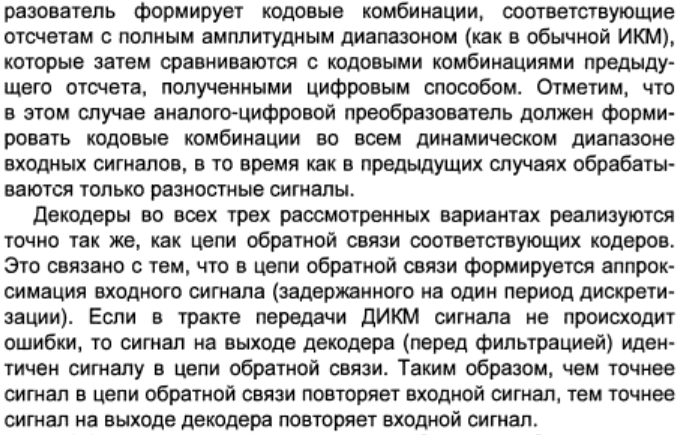 разователь формирует кодовые комбинации, соответствующие отсчетам с полным амплитудным диапазоном (как в обычной ИКМ), которые затем сравниваются с кодовыми комбинациями предыдущего отсчета, полученными цифровым способом. Отметим, что в этом случае аналого-цифровой преобразователь должен формировать кодовые комбинации во всем динамическом диапазоне входных сигналов, в то время как в предыдущих случаях обрабатываются только разностные сигналы.

Декодеры во всех трех рассмотренных вариантах реализуются точно так же, как цепи обратной связи соответствующих кодеров. Это связано с тем, что в цепи обратной связи формируется аппроксимация входного сигнала (задержанного на один период дискретизации). Если в тракте передачи ДИКМ сигнала не происходит ошибки, то сигнал на выходе декодера (перед фильтрацией) идентичен сигналу в цепи обратной связи. Таким образом, чем точнее сигнал в цепи обратной связи повторяет входной сигнал, тем точнее сигнал на выходе декодера повторяет входной сигнал.